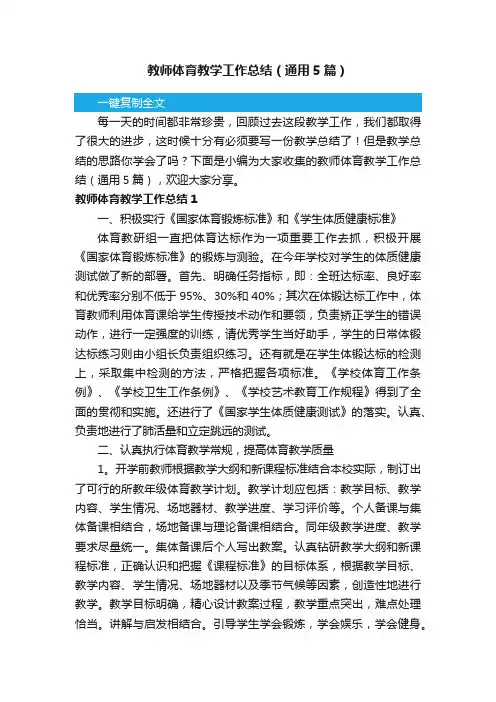 教师体育教学工作总结（通用5篇）

一键复制全文

每一天的时间都非常珍贵，回顾过去这段教学工作，我们都取得了很大的进步，这时候十分有必须要写一份教学总结了！但是教学总结的思路你学会了吗？下面是小编为大家收集的教师体育教学工作总结（通用5篇），欢迎大家分享。

教师体育教学工作总结1

一、积极实行《国家体育锻炼标准》和《学生体质健康标准》

体育教研组一直把体育达标作为一项重要工作去抓，积极开展《国家体育锻炼标准》的锻炼与测验。在今年学校对学生的体质健康测试做了新的部署。首先、明确任务指标，即：全班达标率、良好率和优秀率分别不低于95%、30%和40%；其次在体锻达标工作中，体育教师利用体育课给学生传授技术动作和要领，负责矫正学生的错误动作，进行一定强度的训练，请优秀学生当好助手，学生的日常体锻达标练习则由小组长负责组织练习。还有就是在学生体锻达标的检测上，采取集中检测的方法，严格把握各项标准。《学校体育工作条例》、《学校卫生工作条例》、《学校艺术教育工作规程》得到了全面的贯彻和实施。还进行了《国家学生体质健康测试》的落实。认真、负责地进行了肺活量和立定跳远的测试。

二、认真执行体育教学常规，提高体育教学质量

1。开学前教师根据教学大纲和新课程标准结合本校实际，制订出了可行的所教年级体育教学计划。教学计划应包括：教学目标、教学内容、学生情况、场地器材、教学进度、学习评价等。个人备课与集体备课相结合，场地备课与理论备课相结合。同年级教学进度、教学要求尽量统一。集体备课后个人写出教案。认真钻研教学大纲和新课程标准，正确认识和把握《课程标准》的目标体系，根据教学目标、教学内容、学生情况、场地器材以及季节气候等因素，创造性地进行教学。教学目标明确，精心设计教案过程，教学重点突出，难点处理恰当。讲解与启发相结合。引导学生学会锻炼，学会娱乐，学会健身。